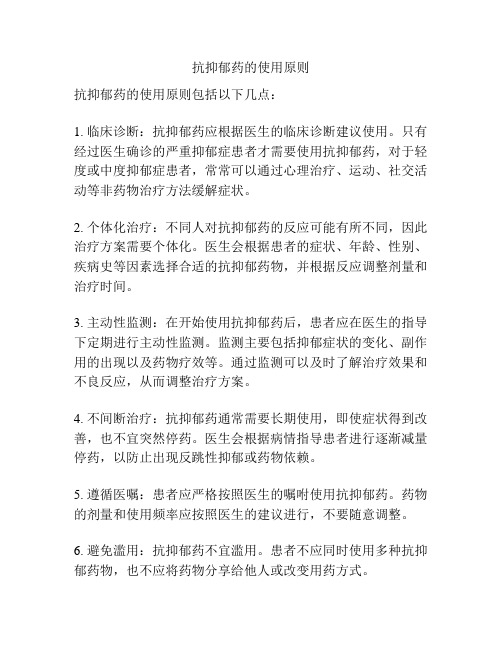 抗抑郁药的使用原则

抗抑郁药的使用原则包括以下几点：

1. 临床诊断：抗抑郁药应根据医生的临床诊断建议使用。只有经过医生确诊的严重抑郁症患者才需要使用抗抑郁药，对于轻度或中度抑郁症患者，常常可以通过心理治疗、运动、社交活动等非药物治疗方法缓解症状。

2. 个体化治疗：不同人对抗抑郁药的反应可能有所不同，因此治疗方案需要个体化。医生会根据患者的症状、年龄、性别、疾病史等因素选择合适的抗抑郁药物，并根据反应调整剂量和治疗时间。

3. 主动性监测：在开始使用抗抑郁药后，患者应在医生的指导下定期进行主动性监测。监测主要包括抑郁症状的变化、副作用的出现以及药物疗效等。通过监测可以及时了解治疗效果和不良反应，从而调整治疗方案。

4. 不间断治疗：抗抑郁药通常需要长期使用，即使症状得到改善，也不宜突然停药。医生会根据病情指导患者进行逐渐减量停药，以防止出现反跳性抑郁或药物依赖。

5. 遵循医嘱：患者应严格按照医生的嘱咐使用抗抑郁药。药物的剂量和使用频率应按照医生的建议进行，不要随意调整。

6. 避免滥用：抗抑郁药不宜滥用。患者不应同时使用多种抗抑郁药物，也不应将药物分享给他人或改变用药方式。